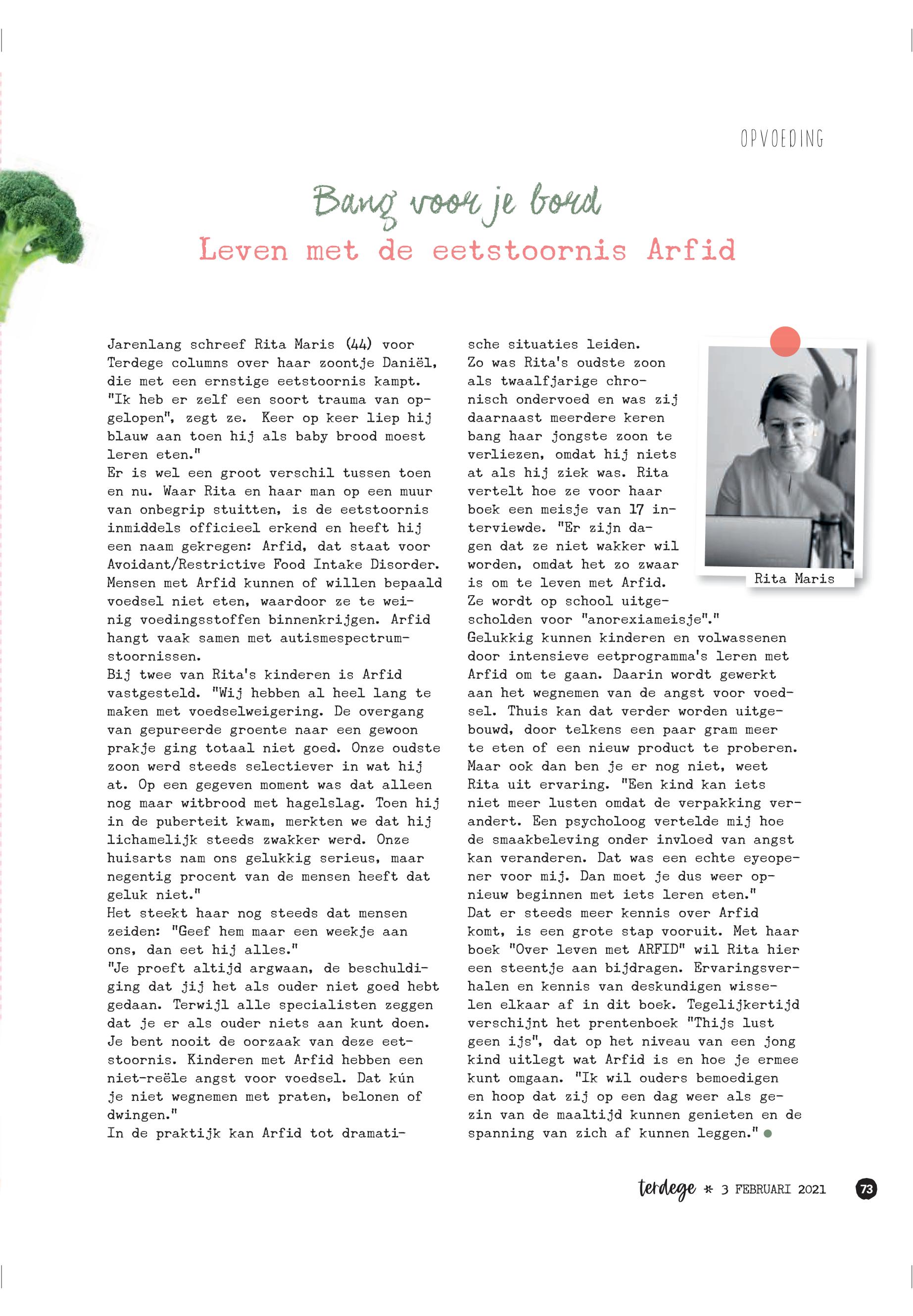 OPVOEDING

Bang voor je bord

Leven met de eetstoornis Arfid

Jarenlang schreef Rita Maris (44) voor Terdege columns over haar zoontje Daniël, die met een ernstige eetstoornis kampt. "Ik heb er zelf een soort trauma van opgelopen", zegt ze. Keer op keer liep hij blauw aan toen hij als baby brood moest leren eten."
Er is wel een groot verschil tussen toen en nu. Waar Rita en haar man op een muur van onbegrip stuitten, is de eetstoornis inmiddels officieel erkend en heeft hij een naam gekregen: Arfid, dat staat voor Avoidant/Restrictive Food Intake Disorder. Mensen met Arfid kunnen of willen bepaald voedsel niet eten, waardoor ze te weinig voedingsstoffen binnenkrijgen. Arfid hangt vaak samen met autismespectrumstoornissen.
Bij twee van Rita's kinderen is Arfid vastgesteld. "Wij hebben al heel lang te maken met voedselweigering. De overgang van gepureerde groente naar een gewoon prakje ging totaal niet goed. Onze oudste zoon werd steeds selectiever in wat hij at. Op een gegeven moment was dat alleen nog maar witbrood met hagelslag. Toen hij in de puberteit kwam, merkten we dat hij lichamelijk steeds zwakker werd. Onze huisarts nam ons gelukkig serieus, maar negentig procent van de mensen heeft dat geluk niet."
Het steekt haar nog steeds dat mensen zeiden: "Geef hem maar een weekje aan ons, dan eet hij alles."
"Je proeft altijd argwaan, de beschuldiging dat jij het als ouder niet goed hebt gedaan. Terwijl alle specialisten zeggen dat je er als ouder niets aan kunt doen. Je bent nooit de oorzaak van deze eetstoornis. Kinderen met Arfid hebben een niet-reële angst voor voedsel. Dat kún je niet wegnemen met praten, belonen of dwingen."
In de praktijk kan Arfid tot dramatische situaties leiden.
Zo was Rita's oudste zoon als twaalfjarige chronisch ondervoed en was zij daarnaast meerdere keren bang haar jongste zoon te verliezen, omdat hij niets at als hij ziek was. Rita vertelt hoe ze voor haar boek een meisje van 17 interviewde. "Er zijn dagen dat ze niet wakker wil worden, omdat het zo zwaar is om te leven met Arfid. Ze wordt op school uitgescholden voor "anorexiameisje"."
Gelukkig kunnen kinderen en volwassenen door intensieve eetprogramma's leren met Arfid om te gaan. Daarin wordt gewerkt aan het wegnemen van de angst voor voedsel. Thuis kan dat verder worden uitgebouwd, door telkens een paar gram meer te eten of een nieuw product te proberen. Maar ook dan ben je er nog niet, weet Rita uit ervaring. "Een kind kan iets niet meer lusten omdat de verpakking verandert. Een psycholoog vertelde mij hoe de smaakbeleving onder invloed van angst kan veranderen. Dat was een echte eyeopener voor mij. Dan moet je dus weer opnieuw beginnen met iets leren eten."
Dat er steeds meer kennis over Arfid komt, is een grote stap vooruit. Met haar boek "Over leven met ARFID" wil Rita hier een steentje aan bijdragen. Ervaringsverhalen en kennis van deskundigen wisselen elkaar af in dit boek. Tegelijkertijd verschijnt het prentenboek "Thijs lust geen ijs", dat op het niveau van een jong kind uitlegt wat Arfid is en hoe je ermee kunt omgaan. "Ik wil ouders bemoedigen en hoop dat zij op een dag weer als gezin van de maaltijd kunnen genieten en de spanning van zich af kunnen leggen."

Rita Maris

terdege * 3 FEBRUARI 2021 73